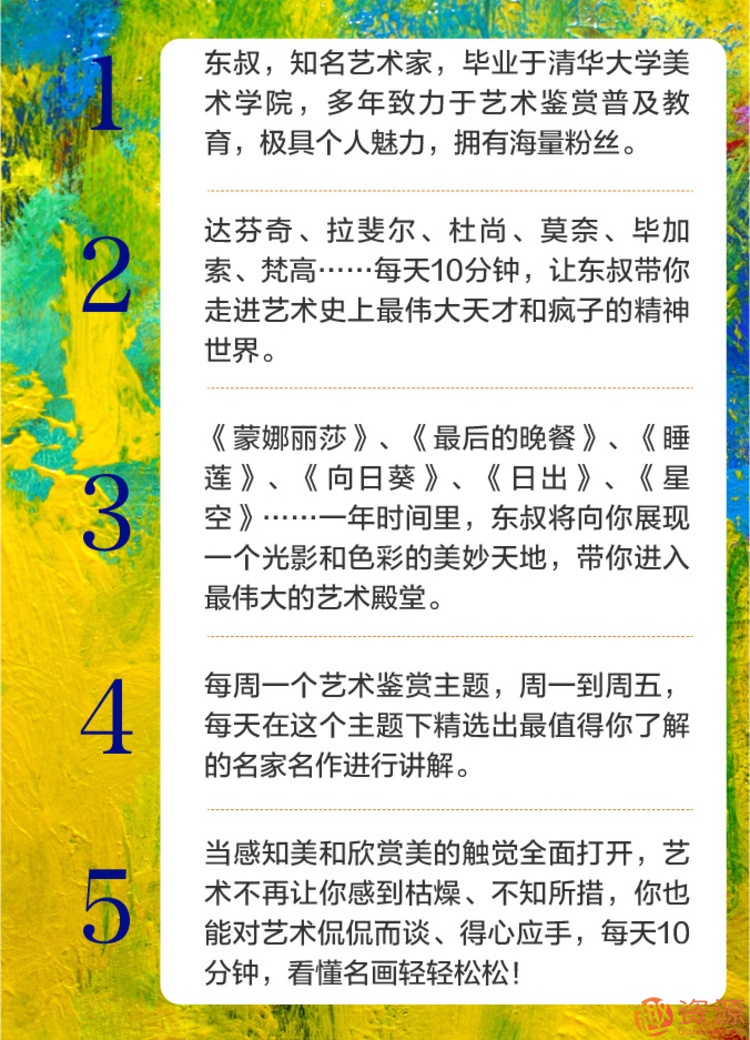 1

东叔，知名艺术家，毕业于清华大学美术学院，多年致力于艺术鉴赏普及教育，极具个人魅力，拥有海量粉丝。

2

达芬奇、拉斐尔、杜尚、莫奈、毕加索、梵高……每天10分钟，让东叔带你走进艺术史上最伟大天才和疯子的精神世界。

3

《蒙娜丽莎》、《最后的晚餐》、《睡莲》、《向日葵》、《日出》、《星空》……一年时间里，东叔将向你展现一个光影和色彩的美妙天地，带你进入最伟大的艺术殿堂。

4

每周一个艺术鉴赏主题，周一到周五，每天在这个主题下精选出最值得你了解的名家名作进行讲解。

5

当感知美和欣赏美的触觉全面打开，艺术不再让你感到枯燥、不知所措，你也能对艺术侃侃而谈、得心应手，每天10分钟，看懂名画轻轻松松！

资源